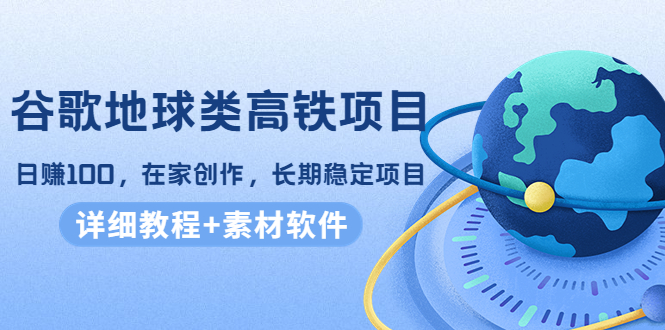 谷歌地球类高铁项目

日赚100，在家创作，长期稳定项目

详细教程+素材软件